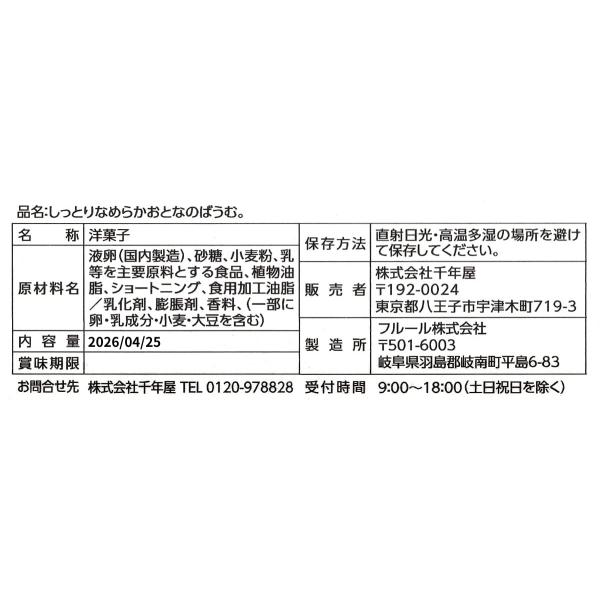 品名:しっとりなめらかおとなのばうむ。

名称 洋菓子

原材料名 液卵(国内製造)、砂糖、小麦粉、乳等を主要原料とする食品、植物油脂、ショートニング、食用加工油脂/乳化剤、膨脹剤、香料、(一部に卵・乳成分・小麦・大豆を含む)

内容量 2026/04/25

賞味期限

保存方法 直射日光・高温多湿の場所を避けて保存してください。

販売者 株式会社千年屋
〒192-0024
東京都八王子市宇津木町719-3

製造所 フルール株式会社
〒501-6003
岐阜県羽島郡岐南町平島6-83

お問合せ先 株式会社千年屋 TEL 0120-978828 受付時間 9:00~18:00(土日祝日を除く)